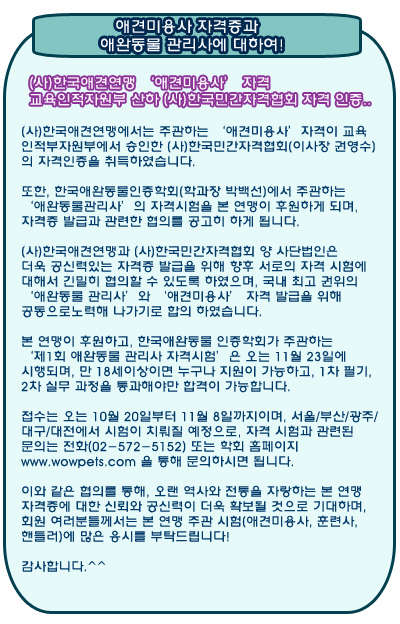 애견미용사 자격증과
애완동물 관리사에 대하여!

(사)한국애견연맹 '애견미용사' 자격
교육인적자원부 산하 (사)한국민간자격협회 자격 인증..

(사)한국애견연맹에서는 주관하는 '애견미용사' 자격이 교육인적부자원부에서 승인한 (사)한국민간자격협회(이사장 권영수)의 자격인증을 취득하였습니다.

또한, 한국애완동물인증학회(학과장 박백선)에서 주관하는 '애완동물관리사' 의 자격시험을 본 연맹이 후원하게 되며, 자격증 발급과 관련한 협의를 공고히 하게 됩니다.

(사)한국애견연맹과 (사)한국민간자격협회 양 사단법인은 더욱 공신력있는 자격증 발급을 위해 향후 서로의 자격 시험에 대해서 긴밀히 협의할 수 있도록 하였으며, 국내 최고 권위의 '애완동물 관리사' 와 '애견미용사' 자격 발급을 위해 공동으로노력해 나가기로 합의 하였습니다.

본 연맹이 후원하고, 한국애완동물 인증학회가 주관하는 '제1회 애완동물 관리사 자격시험' 은 오는 11월 23일에 시행되며, 만 18세이상이면 누구나 지원이 가능하고, 1차 필기, 2차 실무 과정을 통과해야만 합격이 가능합니다.

접수는 오는 10월 20일부터 11월 8일까지이며, 서울/부산/광주/대구/대전에서 시험이 치뤄질 예정으로, 자격 시험과 관련된 문의는 전화(02-572-5152) 또는 학회 홈페이지 www.wowpets.com 을 통해 문의하시면 됩니다.

이와 같은 협의를 통해, 오랜 역사와 전통을 자랑하는 본 연맹 자격증에 대한 신뢰와 공신력이 더욱 확보될 것으로 기대하며, 회원 여러분들께서는 본 연맹 주관 시험(애견미용사, 훈련사, 핸들러)에 많은 응시를 부탁드립니다!

감사합니다.^^